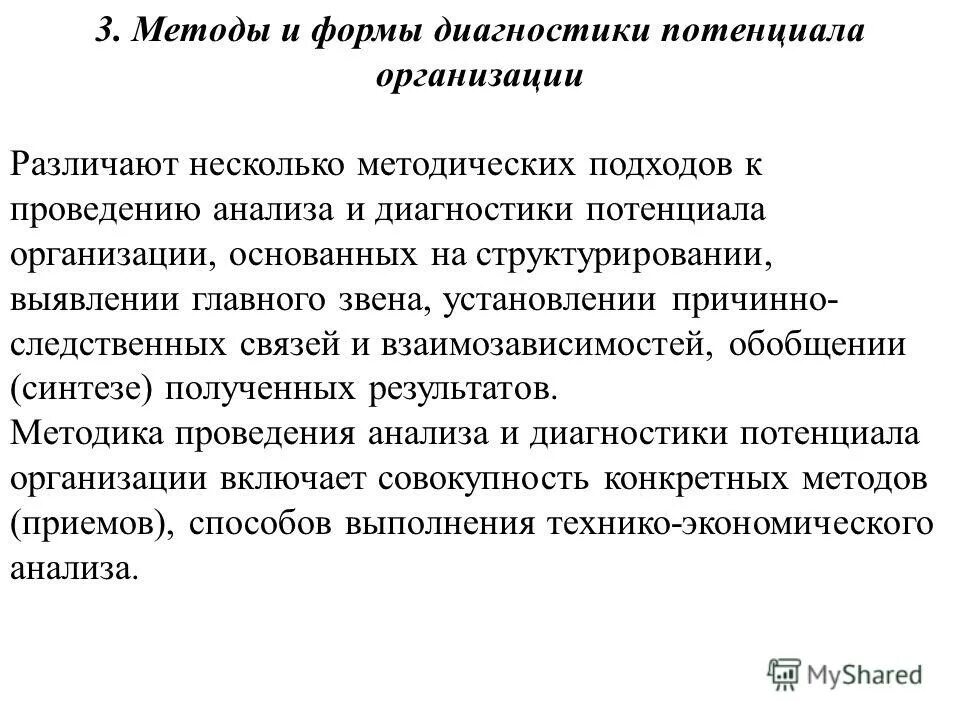 3. Методы и формы диагностики потенциала организации

Различают несколько методических подходов к проведению анализа и диагностики потенциала организации, основанных на структурировании, выявлении главного звена, установлении причинно-следственных связей и взаимозависимостей, обобщении (синтезе) полученных результатов.
Методика проведения анализа и диагностики потенциала организации включает совокупность конкретных методов (приемов), способов выполнения технико-экономического анализа.

MyShared